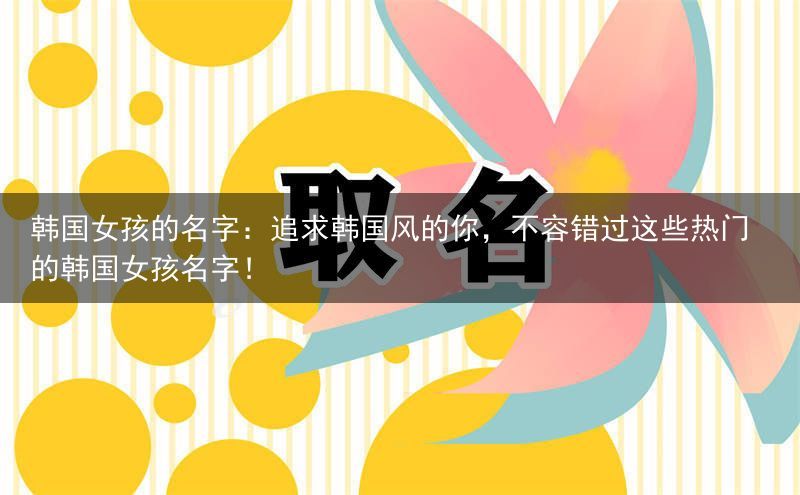 取名

韩国女孩的名字：追求韩国风的你，不容错过这些热门的韩国女孩名字！